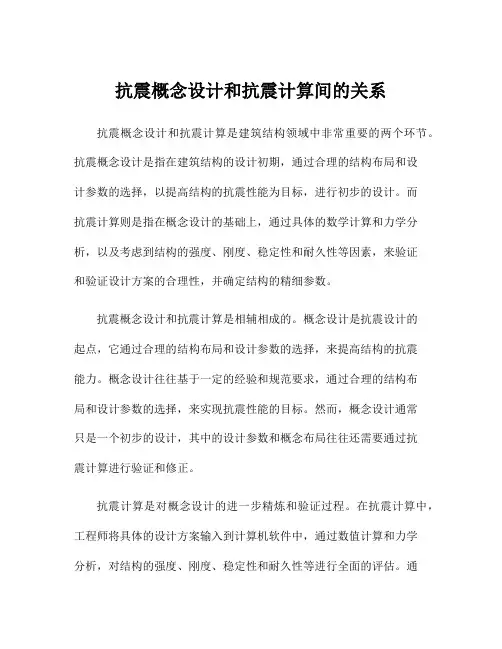 抗震概念设计和抗震计算间的关系

抗震概念设计和抗震计算是建筑结构领域中非常重要的两个环节。抗震概念设计是指在建筑结构的设计初期，通过合理的结构布局和设计参数的选择，以提高结构的抗震性能为目标，进行初步的设计。而抗震计算则是指在概念设计的基础上，通过具体的数学计算和力学分析，以及考虑到结构的强度、刚度、稳定性和耐久性等因素，来验证和验证设计方案的合理性，并确定结构的精细参数。

抗震概念设计和抗震计算是相辅相成的。概念设计是抗震设计的起点，它通过合理的结构布局和设计参数的选择，来提高结构的抗震能力。概念设计往往基于一定的经验和规范要求，通过合理的结构布局和设计参数的选择，来实现抗震性能的目标。然而，概念设计通常只是一个初步的设计，其中的设计参数和概念布局往往还需要通过抗震计算进行验证和修正。

抗震计算是对概念设计的进一步精炼和验证过程。在抗震计算中，工程师将具体的设计方案输入到计算机软件中，通过数值计算和力学分析，对结构的强度、刚度、稳定性和耐久性等进行全面的评估。通